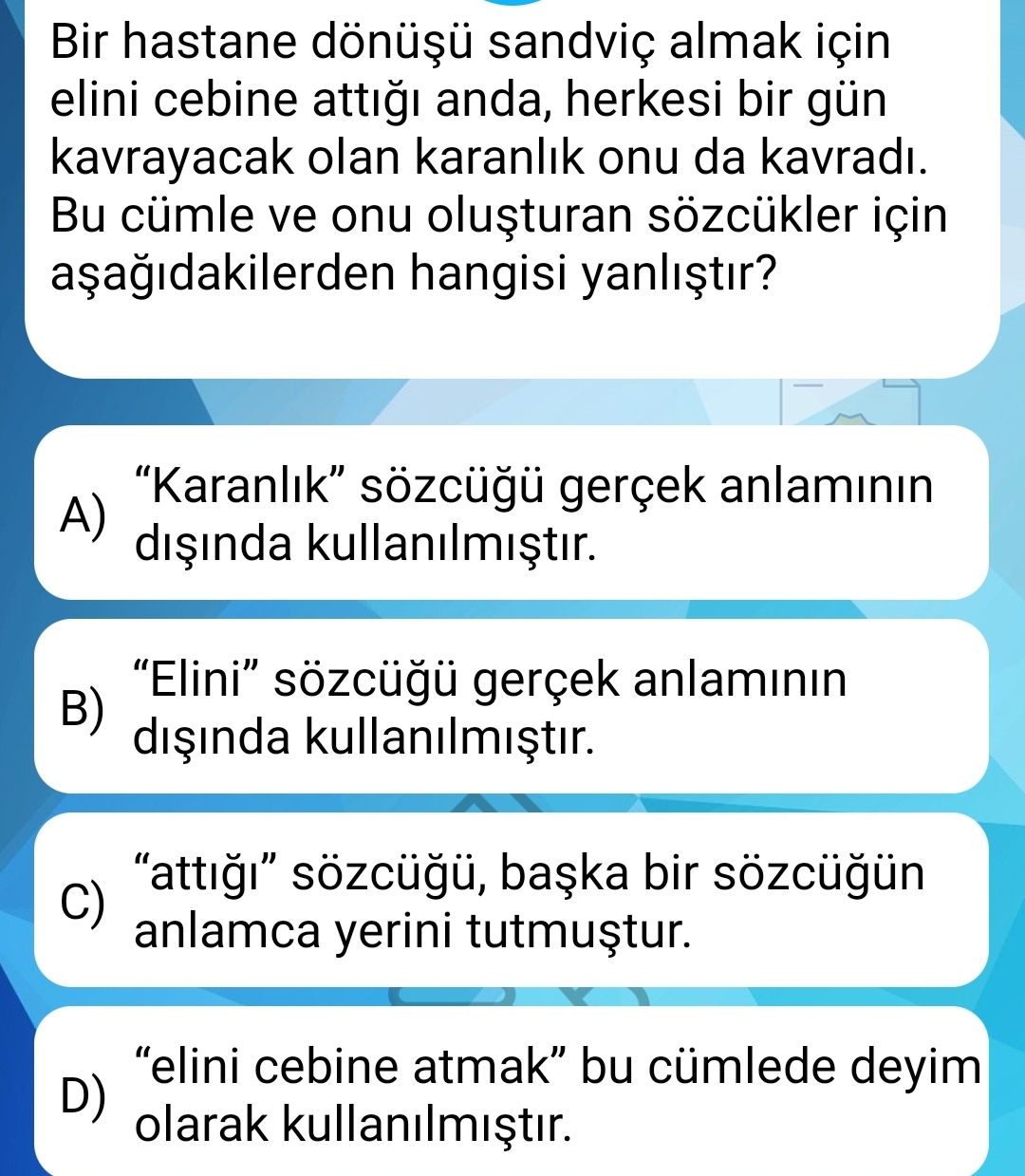 Bir hastane dönüşü sandviç almak için elini cebine attığı anda, herkesi bir gün kavrayacak olan karanlık onu da kavradı. Bu cümle ve onu oluşturan sözcükler için aşağıdakilerden hangisi yanlıştır?

A) “Karanlık” sözcüğü gerçek anlamının dışında kullanılmıştır.

B) “Elini” sözcüğü gerçek anlamının dışında kullanılmıştır.

C) “attığı” sözcüğü, başka bir sözcüğün anlamca yerini tutmuştur.

D) “elini cebine atmak” bu cümlede deyim olarak kullanılmıştır.